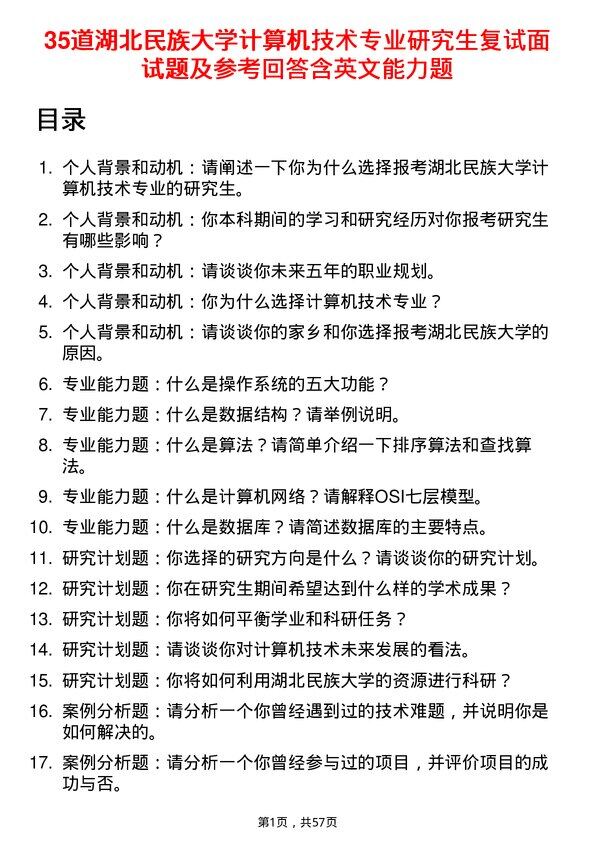 35道湖北民族大学计算机技术专业研究生复试面试题及参考回答含英文能力题

目录

1. 个人背景和动机：请阐述一下你为什么选择报考湖北民族大学计算机技术专业的研究生。
2. 个人背景和动机：你本科期间的学习和研究经历对你报考研究生有哪些影响？
3. 个人背景和动机：请谈谈你未来五年的职业规划。
4. 个人背景和动机：你为什么选择计算机技术专业？
5. 个人背景和动机：请谈谈你的家乡和你选择报考湖北民族大学的原因。
6. 专业能力题：什么是操作系统的五大功能？
7. 专业能力题：什么是数据结构？请举例说明。
8. 专业能力题：什么是算法？请简单介绍一下排序算法和查找算法。
9. 专业能力题：什么是计算机网络？请解释OSI七层模型。
10. 专业能力题：什么是数据库？请简述数据库的主要特点。
11. 研究计划题：你选择的研究方向是什么？请谈谈你的研究计划。
12. 研究计划题：你在研究生期间希望达到什么样的学术成果？
13. 研究计划题：你将如何平衡学业和科研任务？
14. 研究计划题：请谈谈你对计算机技术未来发展的看法。
15. 研究计划题：你将如何利用湖北民族大学的资源进行科研？
16. 案例分析题：请分析一个你曾经遇到过的技术难题，并说明你是如何解决的。
17. 案例分析题：请分析一个你曾经参与过的项目，并评价项目的成功与否。

第1页，共57页